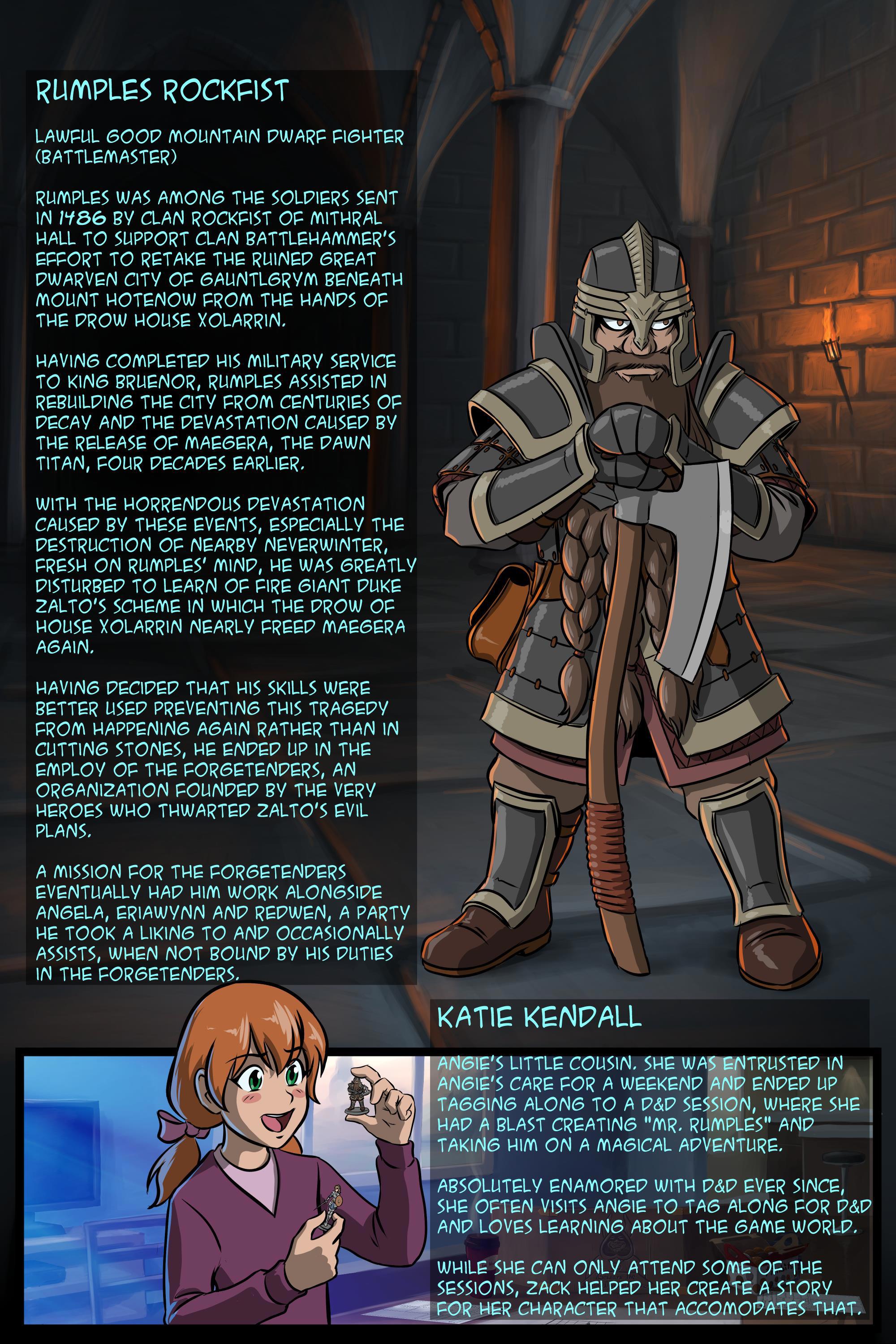 RUMPLES ROCKFIST

LAWFUL GOOD MOUNTAIN DWARF FIGHTER (BATTLEMASTER)

RUMPLES WAS AMONG THE SOLDIERS SENT IN 1486 BY CLAN ROCKFIST OF MITHRAL HALL TO SUPPORT CLAN BATTLEHAMMER'S EFFORT TO RETAKE THE RUINED GREAT DWARVEN CITY OF GAUNTLGRYM BENEATH MOUNT HOTENOW FROM THE HANDS OF THE DROW HOUSE XOLARRIN.

HAVING COMPLETED HIS MILITARY SERVICE TO KING BRUENOR, RUMPLES ASSISTED IN REBUILDING THE CITY FROM CENTURIES OF DECAY AND THE DEVASTATION CAUSED BY THE RELEASE OF MAEGERA, THE DAWN TITAN, FOUR DECADES EARLIER.

WITH THE HORRENDOUS DEVASTATION CAUSED BY THESE EVENTS, ESPECIALLY THE DESTRUCTION OF NEARBY NEVERWINTER, FRESH ON RUMPLES' MIND, HE WAS GREATLY DISTURBED TO LEARN OF FIRE GIANT DUKE ZALTO'S SCHEME IN WHICH THE DROW OF HOUSE XOLARRIN NEARLY FREED MAEGERA AGAIN.

HAVING DECIDED THAT HIS SKILLS WERE BETTER USED PREVENTING THIS TRAGEDY FROM HAPPENING AGAIN RATHER THAN IN CUTTING STONES, HE ENDED UP IN THE EMPLOY OF THE FORGETENDERS, AN ORGANIZATION FOUNDED BY THE VERY HEROES WHO THWARTED ZALTO'S EVIL PLANS.

A MISSION FOR THE FORGETENDERS EVENTUALLY HAD HIM WORK ALONGSIDE ANGELA, ERIAWYNN AND REDWEN, A PARTY HE TOOK A LIKING TO AND OCCASIONALLY ASSISTS, WHEN NOT BOUND BY HIS DUTIES IN THE FORGETENDERS.

KATIE KENDALL

ANGIE'S LITTLE COUSIN. SHE WAS ENTRUSTED IN ANGIE'S CARE FOR A WEEKEND AND ENDED UP TAGGING ALONG TO A D&D SESSION, WHERE SHE HAD A BLAST CREATING "MR. RUMPLES" AND TAKING HIM ON A MAGICAL ADVENTURE.

ABSOLUTELY ENAMORED WITH D&D EVER SINCE, SHE OFTEN VISITS ANGIE TO TAG ALONG FOR D&D AND LOVES LEARNING ABOUT THE GAME WORLD.

WHILE SHE CAN ONLY ATTEND SOME OF THE SESSIONS, ZACK HELPED HER CREATE A STORY FOR HER CHARACTER THAT ACCOMODATES THAT.